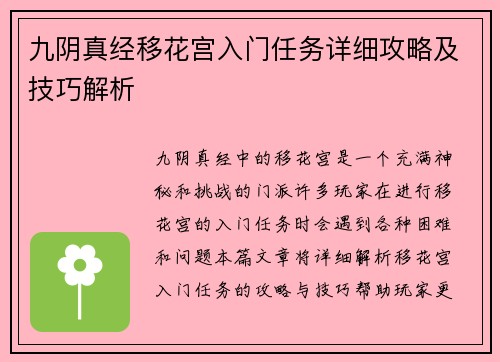 九阴真经移花宫入门任务详细攻略及技巧解析

九阴真经中的移花宫是一个充满神秘和挑战的门派许多玩家在进行移花宫的入门任务时会遇到各种困难和问题本篇文章将详细解析移花宫入门任务的攻略与技巧帮助玩家更